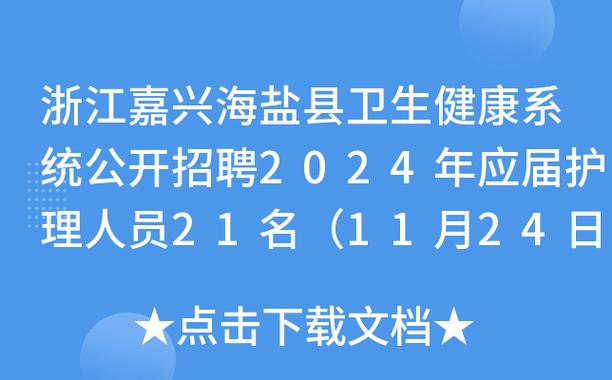 浙江嘉兴海盐县卫生健康系统公开招聘2024年应届护理人员21名（11月24日

★点击下载文档★